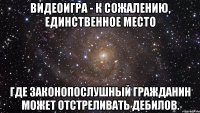 ВИДЕОИГРА - К СОЖАЛЕНИЮ, ЕДИНСТВЕННОЕ МЕСТО

ГДЕ ЗАКОНОПОСЛУШНЫЙ ГРАЖДАНИН МОЖЕТ ОТСТРЕЛИВАТЬ ДЕБИЛОВ.